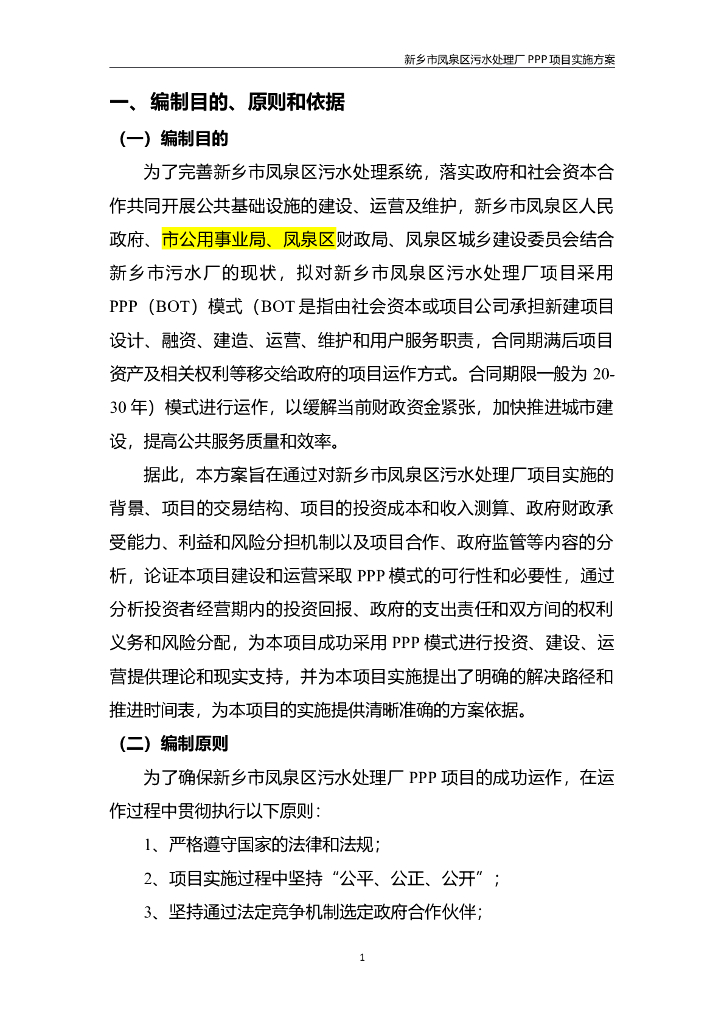 新乡市凤泉区污水处理厂 PPP 项目实施方案

一、编制目的、原则和依据

（一）编制目的

为了完善新乡市凤泉区污水处理系统，落实政府和社会资本合作共同开展公共基础设施的建设、运营及维护，新乡市凤泉区人民政府、市公用事业局、凤泉区财政局、凤泉区城乡建设委员会结合新乡市污水厂的现状，拟对新乡市凤泉区污水处理厂项目采用 PPP（BOT）模式（BOT 是指由社会资本或项目公司承担新建项目设计、融资、建造、运营、维护和用户服务职责，合同期满后项目资产及相关权利等移交给政府的项目运作方式。合同期限一般为 20-30 年）模式进行运作，以缓解当前财政资金紧张，加快推进城市建设，提高公共服务质量和效率。

据此，本方案旨在通过对新乡市凤泉区污水处理厂项目实施的背景、项目的交易结构、项目的投资成本和收入测算、政府财政承受能力、利益和风险分担机制以及项目合作、政府监管等内容的分析，论证本项目建设和运营采取 PPP 模式的可行性和必要性，通过分析投资者经营期内的投资回报、政府的支出责任和双方间的权利义务和风险分配，为本项目成功采用 PPP 模式进行投资、建设、运营提供理论和现实支持，并为本项目实施提出了明确的解决路径和推进时间表，为本项目的实施提供清晰准确的方案依据。

（二）编制原则

为了确保新乡市凤泉区污水处理厂 PPP 项目的成功运作，在运作过程中贯彻执行以下原则：

1、严格遵守国家的法律和法规；

2、项目实施过程中坚持“公平、公正、公开”；

3、坚持通过法定竞争机制选定政府合作伙伴；

1